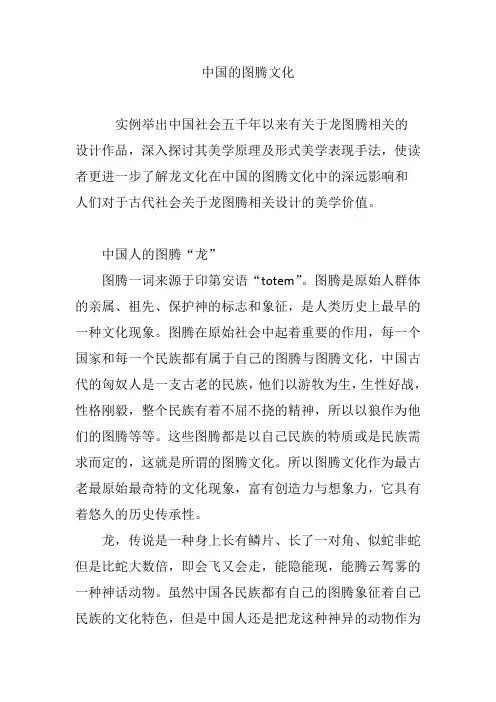 中国的图腾文化

实例举出中国社会五千年以来有关于龙图腾相关的设计作品，深入探讨其美学原理及形式美学表现手法，使读者更进一步了解龙文化在中国的图腾文化中的深远影响和人们对于古代社会关于龙图腾相关设计的美学价值。

中国人的图腾“龙”

图腾一词来源于印第安语“totem”。图腾是原始人群体的亲属、祖先、保护神的标志和象征，是人类历史上最早的一种文化现象。图腾在原始社会中起着重要的作用，每一个国家和每一个民族都有属于自己的图腾与图腾文化，中国古代的匈奴人是一支古老的民族，他们以游牧为生，生性好战，性格刚毅，整个民族有着不屈不挠的精神，所以以狼作为他们的图腾等等。这些图腾都是以自己民族的特质或是民族需求而定的，这就是所谓的图腾文化。所以图腾文化作为最古老最原始最奇特的文化现象，富有创造力与想象力，它具有着悠久的历史传承性。

龙，传说是一种身上长有鳞片、长了一对角、似蛇非蛇但是比蛇大数倍，即会飞又会走，能隐能现，能腾云驾雾的一种神话动物。虽然中国各民族都有自己的图腾象征着自己民族的文化特色，但是中国人还是把龙这种神异的动物作为